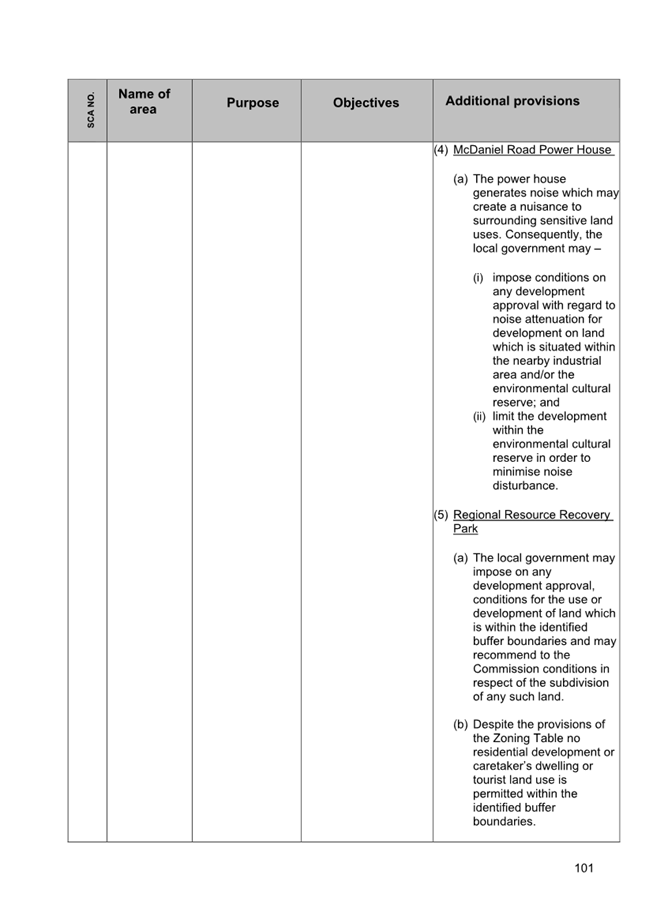 | SCA NO. | Name of area | Purpose | Objectives | Additional provisions |
|---|---|---|---|---|
| | | | | (4) McDaniel Road Power House<br><br>(a) The power house generates noise which may create a nuisance to surrounding sensitive land uses. Consequently, the local government may –<br><br>(i) impose conditions on any development approval with regard to noise attenuation for development on land which is situated within the nearby industrial area and/or the environmental cultural reserve; and<br>(ii) limit the development within the environmental cultural reserve in order to minimise noise disturbance.<br><br>(5) Regional Resource Recovery Park<br><br>(a) The local government may impose on any development approval, conditions for the use or development of land which is within the identified buffer boundaries and may recommend to the Commission conditions in respect of the subdivision of any such land.<br><br>(b) Despite the provisions of the Zoning Table no residential development or caretaker's dwelling or tourist land use is permitted within the identified buffer boundaries. |

101